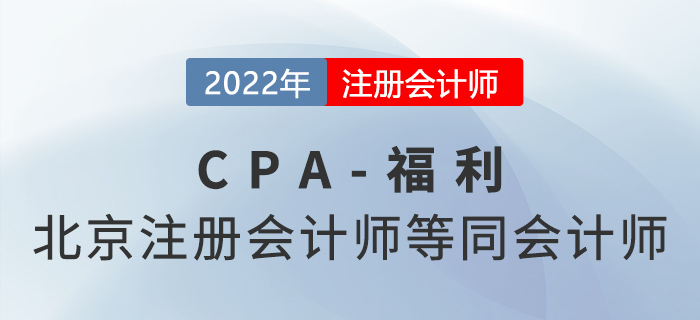 2022年 注册会计师

CPA-福利

北京注册会计师等同会计师